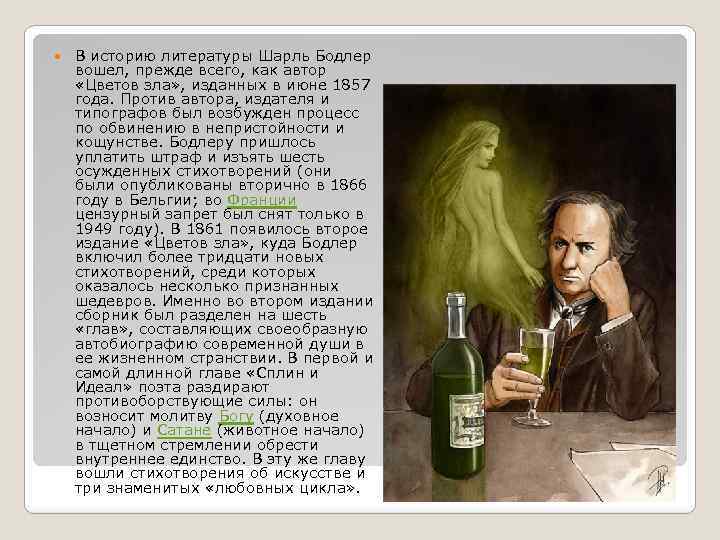 В историю литературы Шарль Бодлер вошел, прежде всего, как автор «Цветов зла», изданных в июне 1857 года. Против автора, издателя и типографов был возбужден процесс по обвинению в непристойности и кощунстве. Бодлеру пришлось уплатить штраф и изъять шесть осужденных стихотворений (они были опубликованы вторично в 1866 году в Бельгии; во Франции цензурный запрет был снят только в 1949 году). В 1861 появилось второе издание «Цветов зла», куда Бодлер включил более тридцати новых стихотворений, среди которых оказалось несколько признанных шедевров. Именно во втором издании сборник был разделен на шесть «глав», составляющих своеобразную автобиографию современной души в ее жизненном странствии. В первой и самой длинной главе «Сплин и Идеал» поэта раздирают противоборствующие силы: он возносит молитву Богу (духовное начало) и Сатане (животное начало) в тщетном стремлении обрести внутреннее единство. В эту же главу вошли стихотворения об искусстве и три знаменитых «любовных цикла».